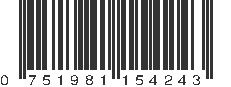 0 751981 154243